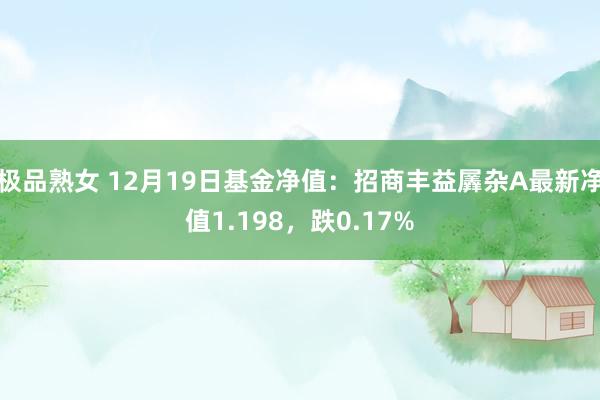 极品熟女 12月19日基金净值：招商丰益羼杂A最新净值1.198，跌0.17%